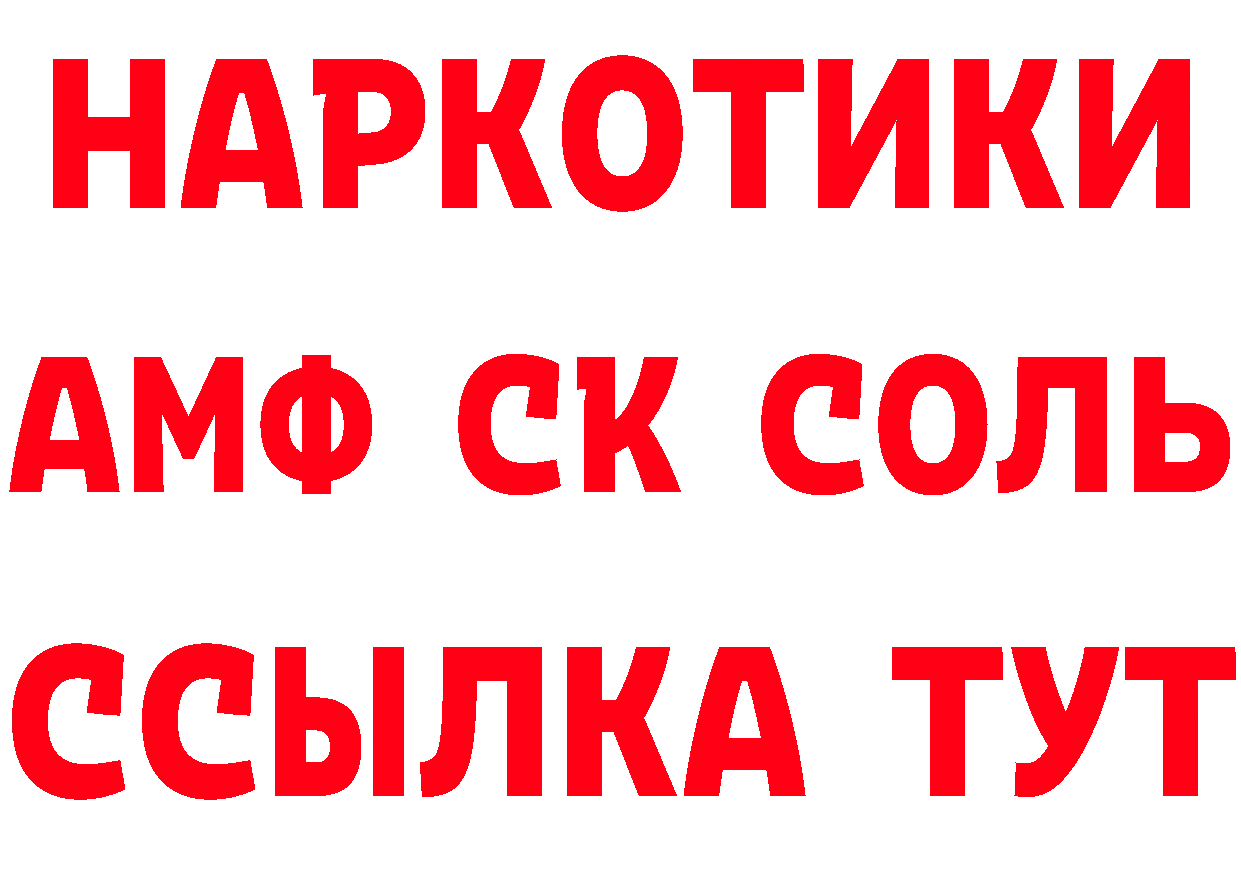 НАРКОТИКИ
АМФ СК СОЛЬ
ССЫЛКА ТУТ